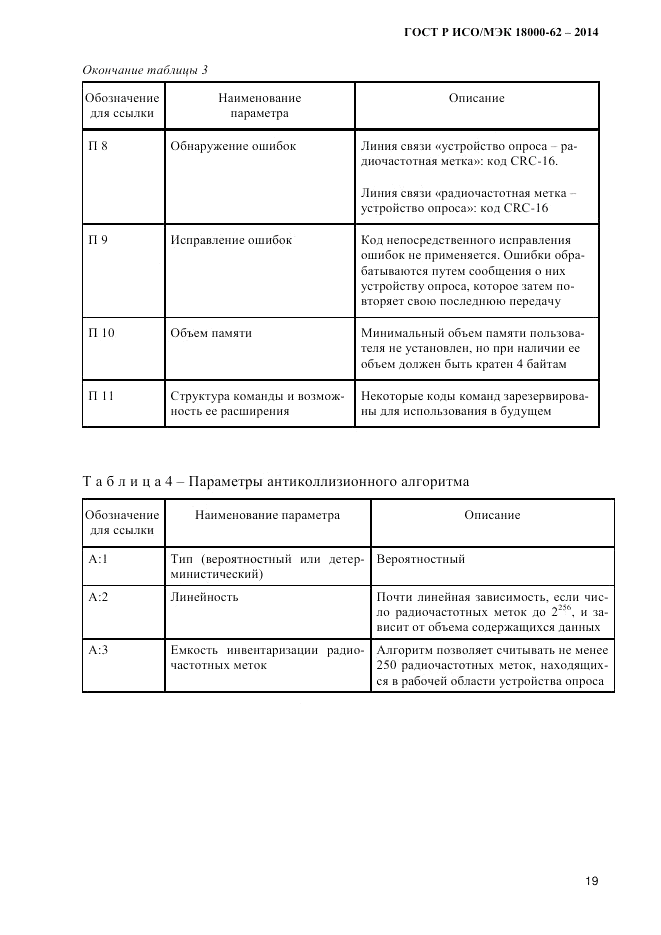 ГОСТ Р ИСО/МЭК 18000-62 – 2014

Окончание таблицы 3

| Обозначение для ссылки | Наименование параметра | Описание |
|---|---|---|
| П 8 | Обнаружение ошибок | Линия связи «устройство опроса – радиочастотная метка»: код CRC-16. Линия связи «радиочастотная метка – устройство опроса»: код CRC-16 |
| П 9 | Исправление ошибок | Код непосредственного исправления ошибок не применяется. Ошибки обрабатываются путем сообщения о них устройству опроса, которое затем повторяет свою последнюю передачу |
| П 10 | Объем памяти | Минимальный объем памяти пользователя не установлен, но при наличии ее объем должен быть кратен 4 байтам |
| П 11 | Структура команды и возможность ее расширения | Некоторые коды команд зарезервированы для использования в будущем |

Т а б л и ц а 4 – Параметры антиколлизионного алгоритма

| Обозначение для ссылки | Наименование параметра | Описание |
|---|---|---|
| А:1 | Тип (вероятностный или детерминистический) | Вероятностный |
| А:2 | Линейность | Почти линейная зависимость, если число радиочастотных меток до $2^{256}$, и зависит от объема содержащихся данных |
| А:3 | Емкость инвентаризации радиочастотных меток | Алгоритм позволяет считывать не менее 250 радиочастотных меток, находящихся в рабочей области устройства опроса |

19